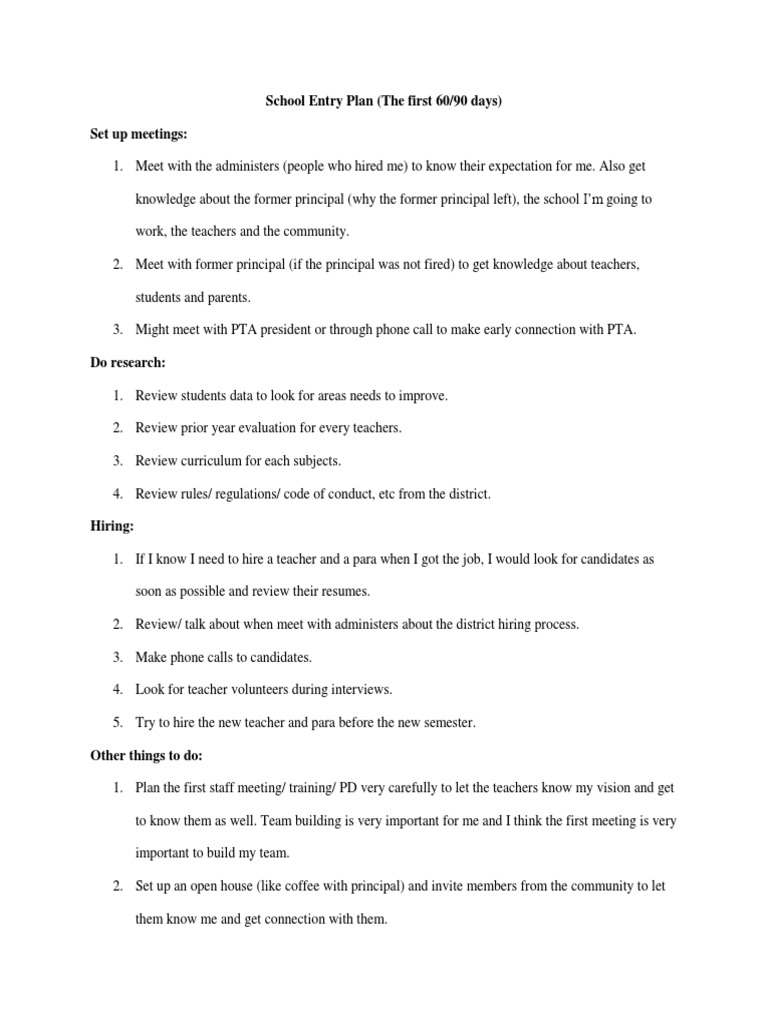 School Entry Plan (The first 60/90 days)

Set up meetings:

1. Meet with the administers (people who hired me) to know their expectation for me. Also get knowledge about the former principal (why the former principal left), the school I'm going to work, the teachers and the community.

2. Meet with former principal (if the principal was not fired) to get knowledge about teachers, students and parents.

3. Might meet with PTA president or through phone call to make early connection with PTA.

Do research:

1. Review students data to look for areas needs to improve.

2. Review prior year evaluation for every teachers.

3. Review curriculum for each subjects.

4. Review rules/ regulations/ code of conduct, etc from the district.

Hiring:

1. If I know I need to hire a teacher and a para when I got the job, I would look for candidates as soon as possible and review their resumes.

2. Review/ talk about when meet with administers about the district hiring process.

3. Make phone calls to candidates.

4. Look for teacher volunteers during interviews.

5. Try to hire the new teacher and para before the new semester.

Other things to do:

1. Plan the first staff meeting/ training/ PD very carefully to let the teachers know my vision and get to know them as well. Team building is very important for me and I think the first meeting is very important to build my team.

2. Set up an open house (like coffee with principal) and invite members from the community to let them know me and get connection with them.